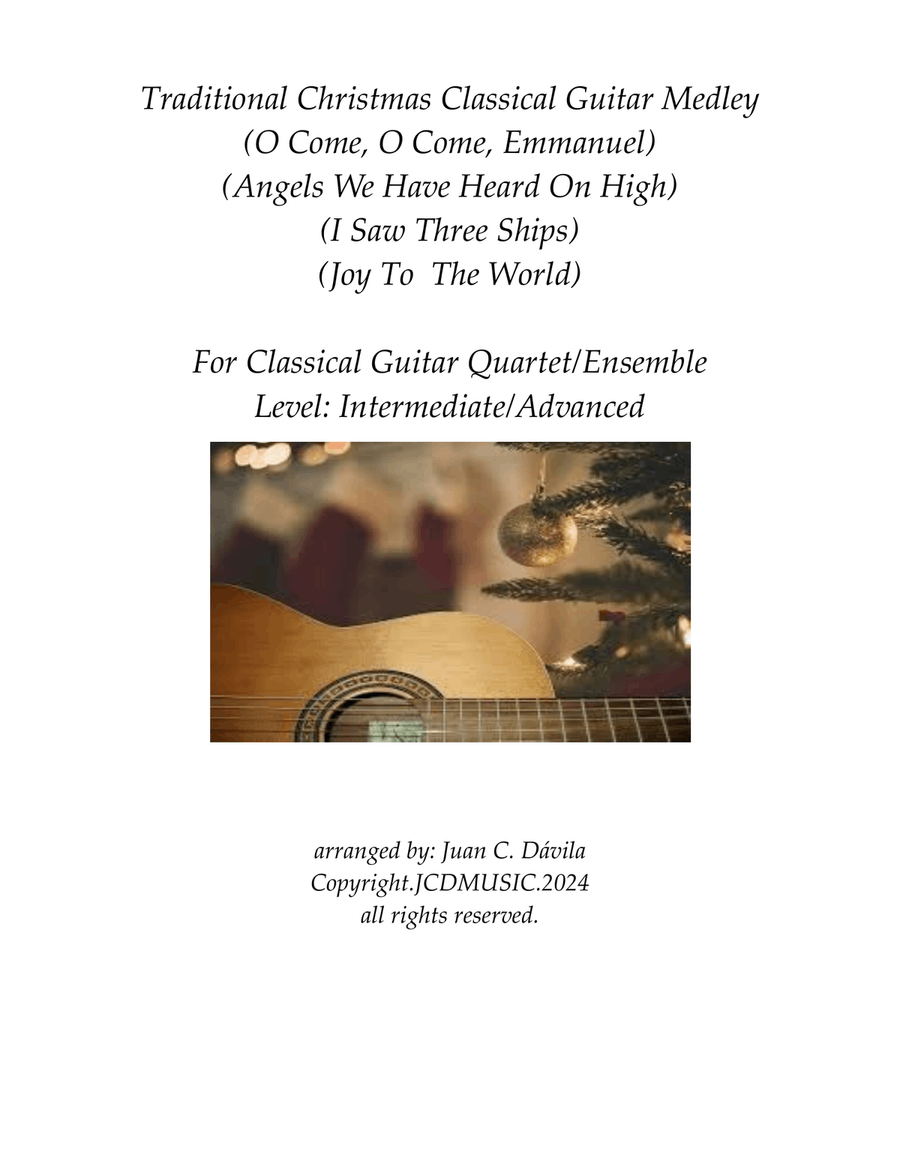 Traditional Christmas Classical Guitar Medley
(O Come, O Come, Emmanuel)
(Angels We Have Heard On High)
(I Saw Three Ships)
(Joy To The World)

For Classical Guitar Quartet/Ensemble
Level: Intermediate/Advanced

arranged by: Juan C. Dávila
Copyright.JCDMUSIC.2024
all rights reserved.